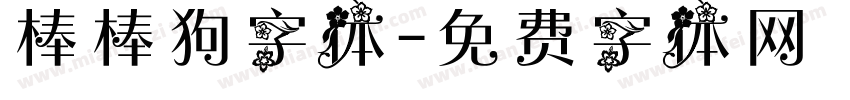 棒棒狗字体-免费字体网